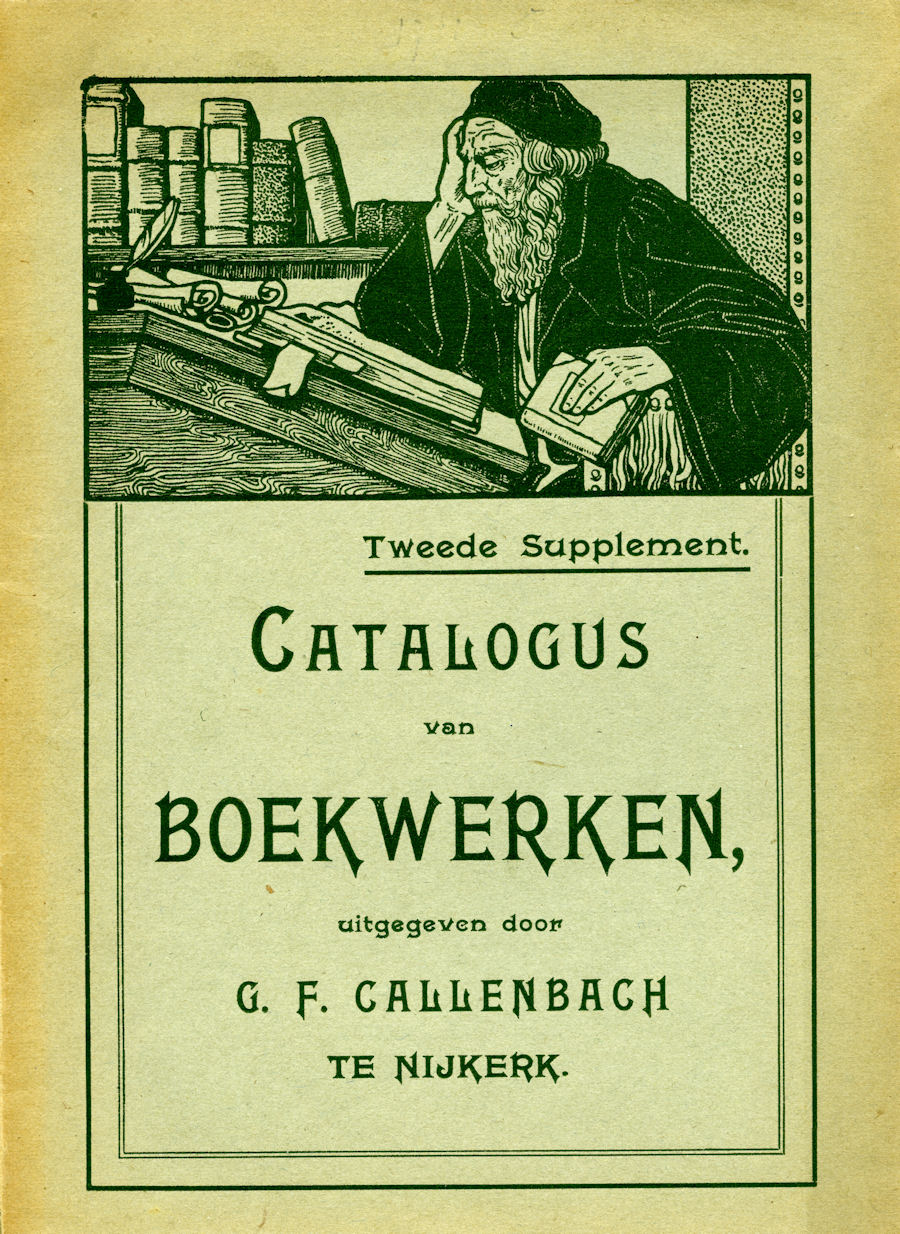 Tweede Supplement.

CATALOGUS

van

BOEKWERKEN,

uitgegeven door

G. F. CALLENBACH

TE NIJKERK.